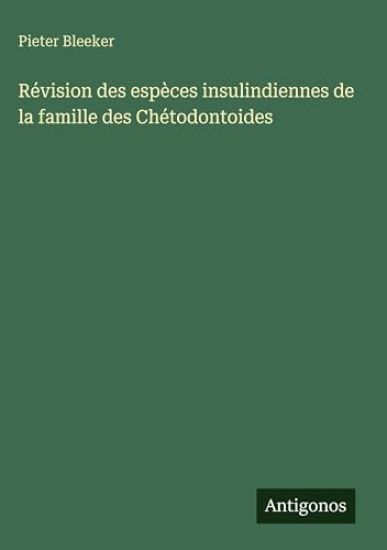 Pieter Bleeker

Révision des espèces insulindiennes de la famille des Chétodontoides

Antigonos